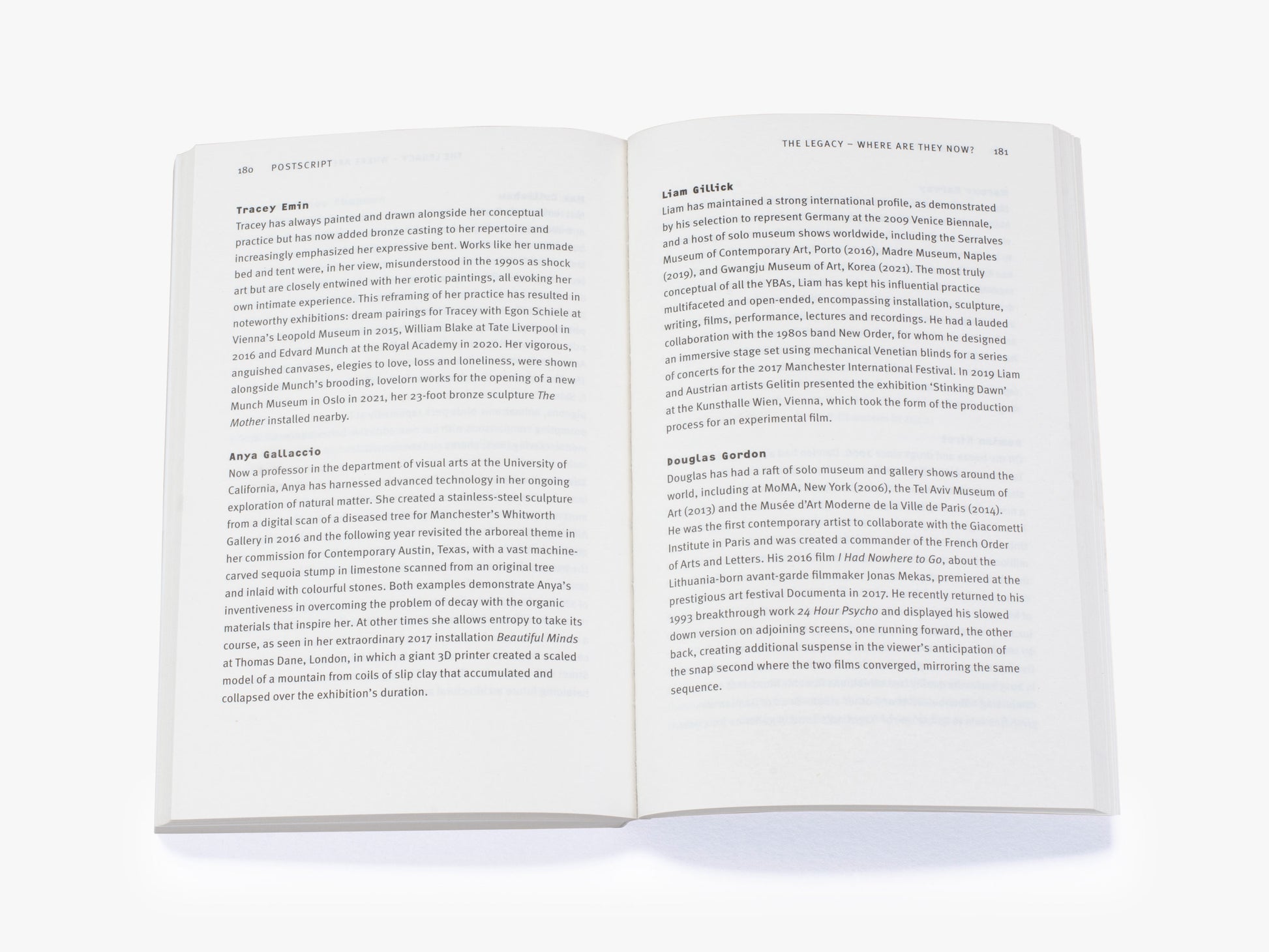 180 POSTSCRIPT

Tracey Emin
Tracey has always painted and drawn alongside her conceptual practice but has now added bronze casting to her repertoire and increasingly emphasized her expressive bent. Works like her unmade bed and tent were, in her view, misunderstood in the 1990s as shock art but are closely entwined with her erotic paintings, all evoking her own intimate experience. This reframing of her practice has resulted in noteworthy exhibitions: dream pairings for Tracey with Egon Schiele at Vienna's Leopold Museum in 2015, William Blake at Tate Liverpool in 2016 and Edvard Munch at the Royal Academy in 2020. Her vigorous, anguished canvases, elegies to love, loss and loneliness, were shown alongside Munch's brooding, lovelorn works for the opening of a new Munch Museum in Oslo in 2021, her 23-foot bronze sculpture The Mother installed nearby.

Anya Gallaccio
Now a professor in the department of visual arts at the University of California, Anya has harnessed advanced technology in her ongoing exploration of natural matter. She created a stainless-steel sculpture from a digital scan of a diseased tree for Manchester's Whitworth Gallery in 2016 and the following year revisited the arboreal theme in her commission for Contemporary Austin, Texas, with a vast machine-carved sequoia stump in limestone scanned from an original tree and inlaid with colourful stones. Both examples demonstrate Anya's inventiveness in overcoming the problem of decay with the organic materials that inspire her. At other times she allows entropy to take its course, as seen in her extraordinary 2017 installation Beautiful Minds at Thomas Dane, London, in which a giant 3D printer created a scaled model of a mountain from coils of slip clay that accumulated and collapsed over the exhibition's duration.

THE LEGACY – WHERE ARE THEY NOW? 181

Liam Gillick
Liam has maintained a strong international profile, as demonstrated by his selection to represent Germany at the 2009 Venice Biennale, and a host of solo museum shows worldwide, including the Serralves Museum of Contemporary Art, Porto (2016), Madre Museum, Naples (2019), and Gwangju Museum of Art, Korea (2021). The most truly conceptual of all the YBAs, Liam has kept his influential practice multifaceted and open-ended, encompassing installation, sculpture, writing, films, performance, lectures and recordings. He had a lauded collaboration with the 1980s band New Order, for whom he designed an immersive stage set using mechanical Venetian blinds for a series of concerts for the 2017 Manchester International Festival. In 2019 Liam and Austrian artists Gelitin presented the exhibition 'Stinking Dawn' at the Kunsthalle Wien, Vienna, which took the form of the production process for an experimental film.

Douglas Gordon
Douglas has had a raft of solo museum and gallery shows around the world, including at MoMA, New York (2006), the Tel Aviv Museum of Art (2013) and the Musée d'Art Moderne de la Ville de Paris (2014). He was the first contemporary artist to collaborate with the Giacometti Institute in Paris and was created a commander of the French Order of Arts and Letters. His 2016 film I Had Nowhere to Go, about the Lithuania-born avant-garde filmmaker Jonas Mekas, premiered at the prestigious art festival Documenta in 2017. He recently returned to his 1993 breakthrough work 24 Hour Psycho and displayed his slowed down version on adjoining screens, one running forward, the other back, creating additional suspense in the viewer's anticipation of the snap second where the two films converged, mirroring the same sequence.